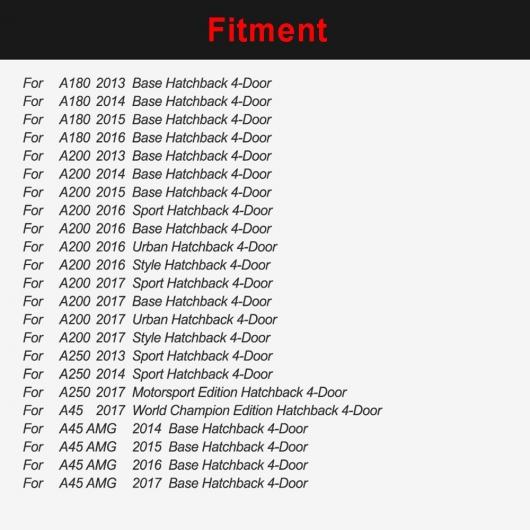 Fitment

For A180 2013 Base Hatchback 4-Door
For A180 2014 Base Hatchback 4-Door
For A180 2015 Base Hatchback 4-Door
For A180 2016 Base Hatchback 4-Door
For A200 2013 Base Hatchback 4-Door
For A200 2014 Base Hatchback 4-Door
For A200 2015 Base Hatchback 4-Door
For A200 2016 Sport Hatchback 4-Door
For A200 2016 Base Hatchback 4-Door
For A200 2016 Urban Hatchback 4-Door
For A200 2016 Style Hatchback 4-Door
For A200 2017 Sport Hatchback 4-Door
For A200 2017 Base Hatchback 4-Door
For A200 2017 Urban Hatchback 4-Door
For A200 2017 Style Hatchback 4-Door
For A250 2013 Sport Hatchback 4-Door
For A250 2014 Sport Hatchback 4-Door
For A250 2017 Motorsport Edition Hatchback 4-Door
For A45 2017 World Champion Edition Hatchback 4-Door
For A45 AMG 2014 Base Hatchback 4-Door
For A45 AMG 2015 Base Hatchback 4-Door
For A45 AMG 2016 Base Hatchback 4-Door
For A45 AMG 2017 Base Hatchback 4-Door